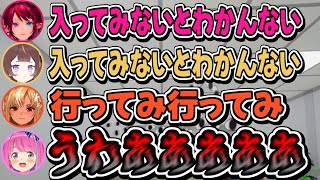 入ってみないとわかんない
入ってみないとわかんない
行ってみ行ってみ
うわあああああ